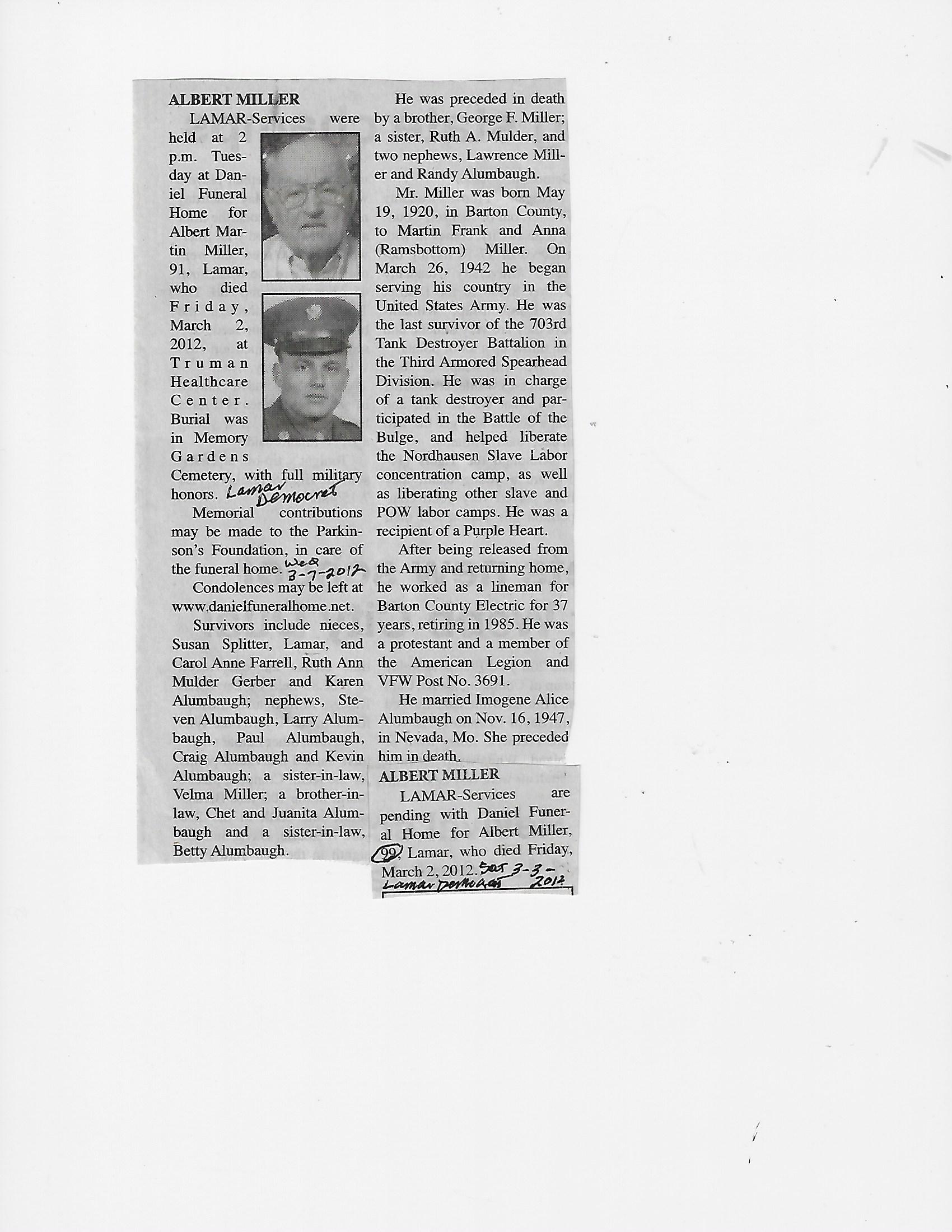 ALBERT MILLER

LAMAR-Services were held at 2 p.m. Tuesday at Daniel Funeral Home for Albert Martin Miller, 91, Lamar, who died Friday, March 2, 2012, at Truman Healthcare Center. Burial was in Memory Gardens Cemetery, with full military honors. Lamar Democrat

Memorial contributions may be made to the Parkinson's Foundation, in care of the funeral home. Wed 3-7-2012

Condolences may be left at www.danielfuneralhome.net.

Survivors include nieces, Susan Splitter, Lamar, and Carol Anne Farrell, Ruth Ann Mulder Gerber and Karen Alumbaugh; nephews, Steven Alumbaugh, Larry Alumbaugh, Paul Alumbaugh, Craig Alumbaugh and Kevin Alumbaugh; a sister-in-law, Velma Miller; a brother-in-law, Chet and Juanita Alumbaugh and a sister-in-law, Betty Alumbaugh.

He was preceded in death by a brother, George F. Miller; a sister, Ruth A. Mulder, and two nephews, Lawrence Miller and Randy Alumbaugh.

Mr. Miller was born May 19, 1920, in Barton County, to Martin Frank and Anna (Ramsbottom) Miller. On March 26, 1942 he began serving his country in the United States Army. He was the last survivor of the 703rd Tank Destroyer Battalion in the Third Armored Spearhead Division. He was in charge of a tank destroyer and participated in the Battle of the Bulge, and helped liberate the Nordhausen Slave Labor concentration camp, as well as liberating other slave and POW labor camps. He was a recipient of a Purple Heart.

After being released from the Army and returning home, he worked as a lineman for Barton County Electric for 37 years, retiring in 1985. He was a protestant and a member of the American Legion and VFW Post No. 3691.

He married Imogene Alice Alumbaugh on Nov. 16, 1947, in Nevada, Mo. She preceded him in death.

ALBERT MILLER

LAMAR-Services are pending with Daniel Funeral Home for Albert Miller, 99, Lamar, who died Friday, March 2, 2012. Sat 3-3-2012 Lamar Democrat